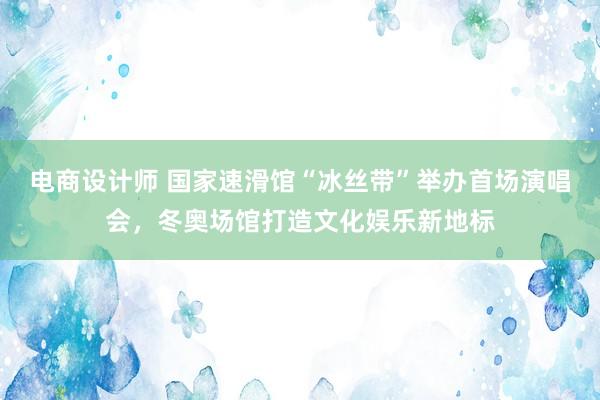 电商设计师 国家速滑馆“冰丝带”举办首场演唱会，冬奥场馆打造文化娱乐新地标